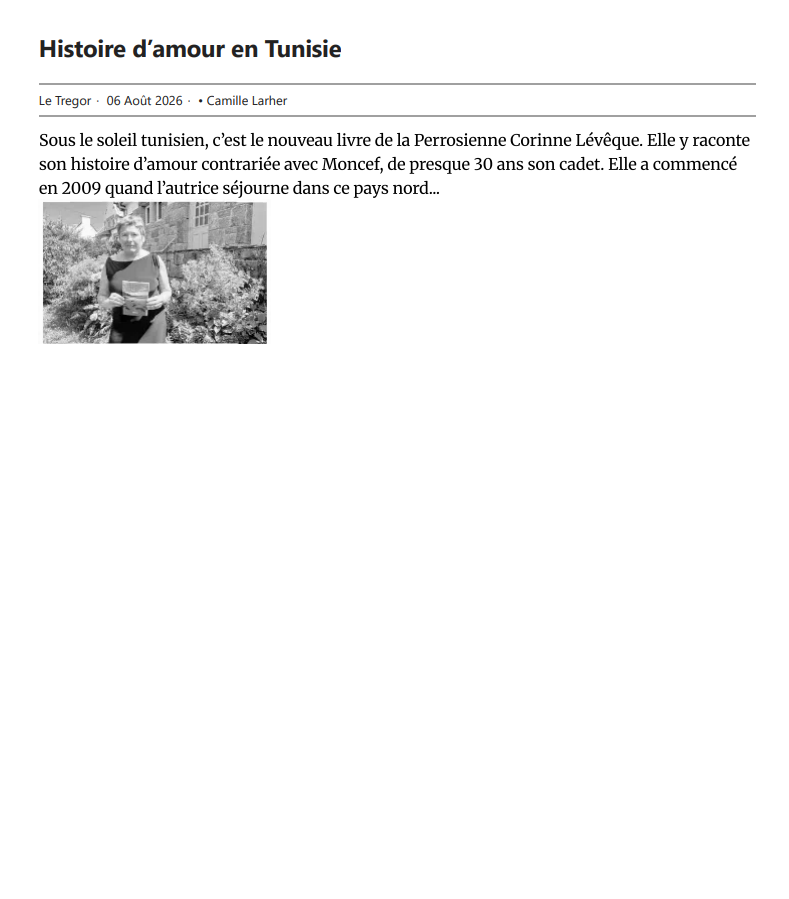 Histoire d’amour en Tunisie

Le Tregor · 06 Août 2026 · • Camille Larher

Sous le soleil tunisien, c’est le nouveau livre de la Perrosienne Corinne Lévêque. Elle y raconte son histoire d’amour contrariée avec Moncef, de presque 30 ans son cadet. Elle a commencé en 2009 quand l’autrice séjourne dans ce pays nord...